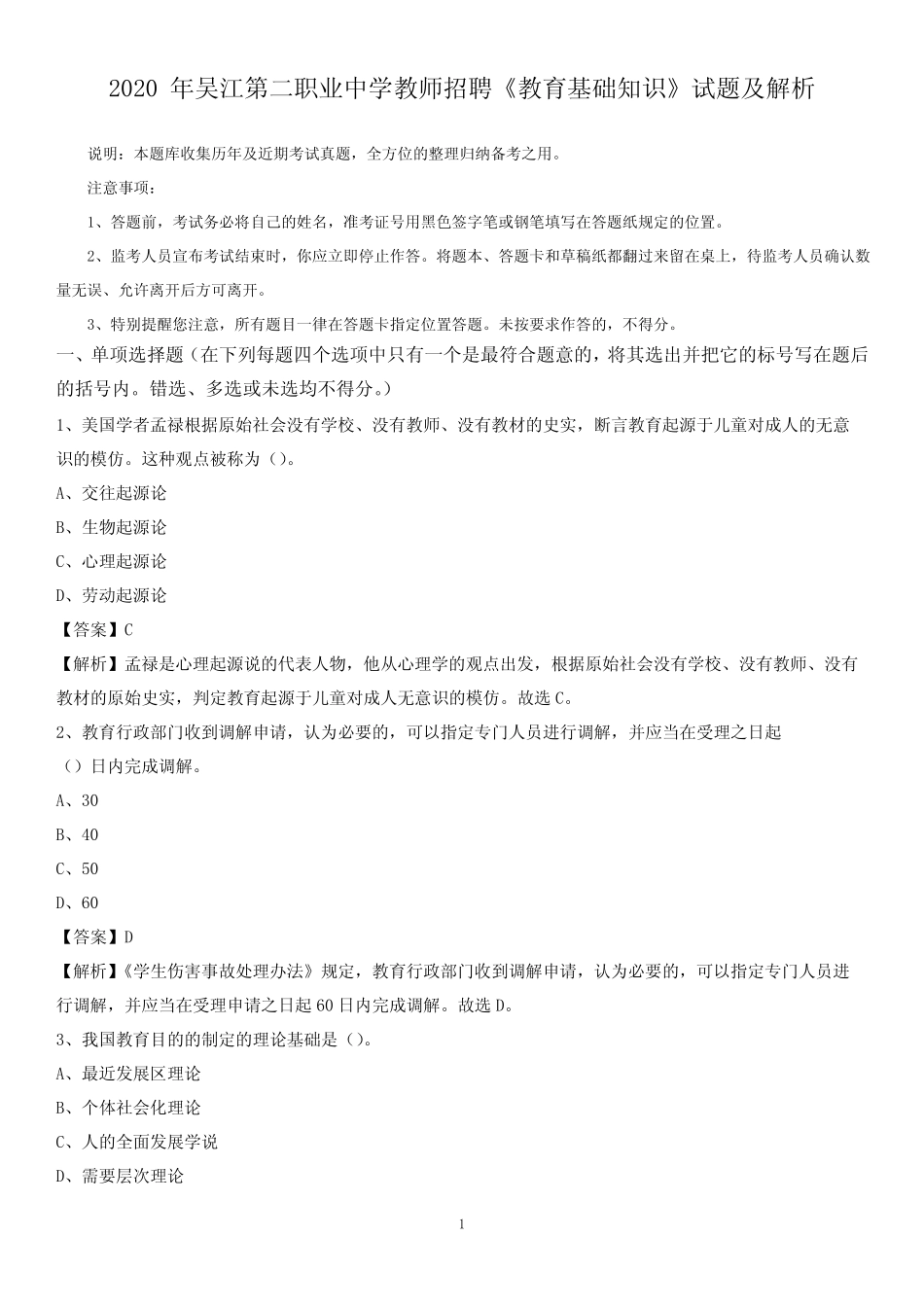 2020 年吴江第二职业中学教师招聘《教育基础知识》试题及解析

说明：本题库收集历年及近期考试真题，全方位的整理归纳备考之用。

注意事项：

1、答题前，考试务必将自己的姓名，准考证号用黑色签字笔或钢笔填写在答题纸规定的位置。

2、监考人员宣布考试结束时，你应立即停止作答。将题本、答题卡和草稿纸都翻过来留在桌上，待监考人员确认数量无误、允许离开后方可离开。

3、特别提醒您注意，所有题目一律在答题卡指定位置答题。未按要求作答的，不得分。

一、单项选择题（在下列每题四个选项中只有一个是最符合题意的，将其选出并把它的标号写在题后的括号内。错选、多选或未选均不得分。）

1、美国学者孟禄根据原始社会没有学校、没有教师、没有教材的史实，断言教育起源于儿童对成人的无意识的模仿。这种观点被称为（）。

A、交往起源论

B、生物起源论

C、心理起源论

D、劳动起源论

【答案】C

【解析】孟禄是心理起源说的代表人物，他从心理学的观点出发，根据原始社会没有学校、没有教师、没有教材的原始史实，判定教育起源于儿童对成人无意识的模仿。故选 C。

2、教育行政部门收到调解申请，认为必要的，可以指定专门人员进行调解，并应当在受理之日起（）日内完成调解。

A、30

B、40

C、50

D、60

【答案】D

【解析】《学生伤害事故处理办法》规定，教育行政部门收到调解申请，认为必要的，可以指定专门人员进行调解，并应当在受理申请之日起 60 日内完成调解。故选 D。

3、我国教育目的的制定的理论基础是（）。

A、最近发展区理论

B、个体社会化理论

C、人的全面发展学说

D、需要层次理论

1